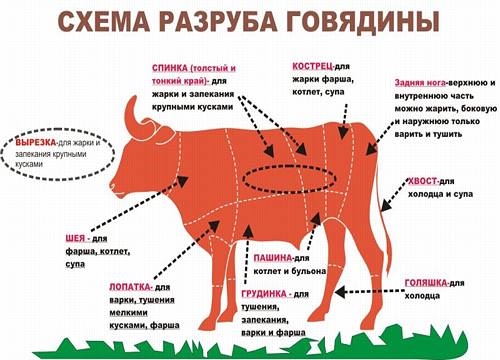 СХЕМА РАЗРУБА ГОВЯДИНЫ

СПИНКА (толстый и тонкий край)- для жарки и запекания крупными кусками

КОСТРЕЦ-для жарки фарша, котлет, супа

Задняя нога-верхнюю и внутреннюю часть можно жарить, боковую и наружнюю только варить и тушить

ВЫРЕЗКА-для жарки и запекания крупными кусками

ХВОСТ-для холодца и супа

ШЕЯ - для фарша, котлет, супа

ПАШИНА-для котлет и бульона

ГОЛЯШКА-для холодца

ЛОПАТКА- для варки, тушения мелкими кусками, фарша

ГРУДИНКА - для тушения, запекания, варки и фарша